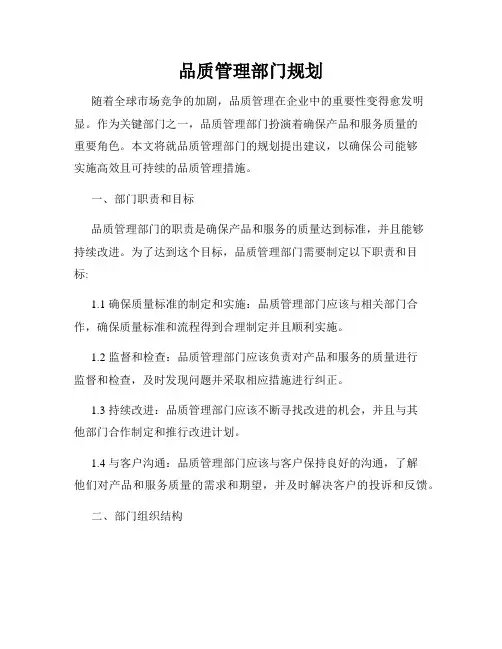 品质管理部门规划

随着全球市场竞争的加剧，品质管理在企业中的重要性变得愈发明显。作为关键部门之一，品质管理部门扮演着确保产品和服务质量的重要角色。本文将就品质管理部门的规划提出建议，以确保公司能够实施高效且可持续的品质管理措施。

一、部门职责和目标

品质管理部门的职责是确保产品和服务的质量达到标准，并且能够持续改进。为了达到这个目标，品质管理部门需要制定以下职责和目标:

1.1 确保质量标准的制定和实施：品质管理部门应该与相关部门合作，确保质量标准和流程得到合理制定并且顺利实施。

1.2 监督和检查：品质管理部门应该负责对产品和服务的质量进行监督和检查，及时发现问题并采取相应措施进行纠正。

1.3 持续改进：品质管理部门应该不断寻找改进的机会，并且与其他部门合作制定和推行改进计划。

1.4 与客户沟通：品质管理部门应该与客户保持良好的沟通，了解他们对产品和服务质量的需求和期望，并及时解决客户的投诉和反馈。

二、部门组织结构